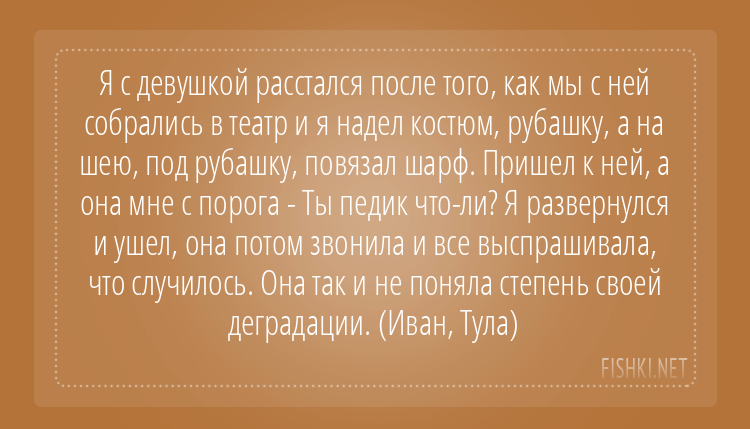 Я с девушкой расстался после того, как мы с ней собрались в театр и я надел костюм, рубашку, а на шею, под рубашку, повязал шарф. Пришел к ней, а она мне с порога - Ты педик что-ли? Я развернулся и ушел, она потом звонила и все выспрашивала, что случилось. Она так и не поняла степень своей деградации. (Иван, Тула)

FISHKI.NET